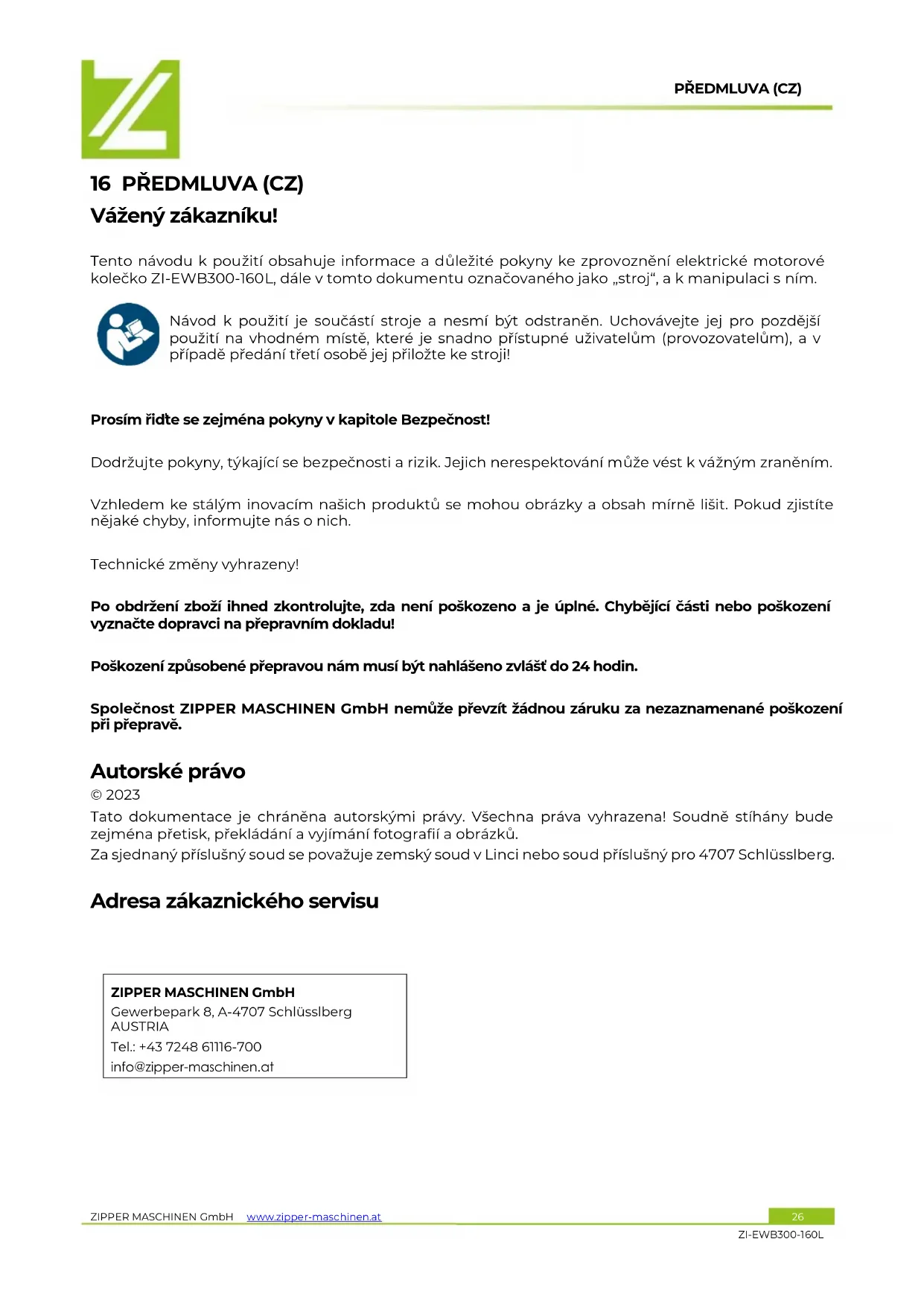 PŘEDMLUVA (CZ)

16 PŘEDMLUVA (CZ)
Vážený zákazníku!

Tento návodu k použití obsahuje informace a důležité pokyny ke zprovoznění elektrické motorové kolečko ZI-EWB300-160L, dále v tomto dokumentu označovaného jako „stroj“, a k manipulaci s ním.

Návod k použití je součástí stroje a nesmí být odstraněn. Uchovávejte jej pro pozdější použití na vhodném místě, které je snadno přístupné uživatelům (provozovatelům), a v případě předání třetí osobě jej přiložte ke stroji!

Prosím řiďte se zejména pokyny v kapitole Bezpečnost!

Dodržujte pokyny, týkající se bezpečnosti a rizik. Jejich nerespektování může vést k vážným zraněním.

Vzhledem ke stálým inovacím našich produktů se mohou obrázky a obsah mírně lišit. Pokud zjistíte nějaké chyby, informujte nás o nich.

Technické změny vyhrazeny!

Po obdržení zboží ihned zkontrolujte, zda není poškozeno a je úplné. Chybějící části nebo poškození vyznačte dopravci na přepravním dokladu!

Poškození způsobené přepravou nám musí být nahlášeno zvlášť do 24 hodin.

Společnost ZIPPER MASCHINEN GmbH nemůže převzít žádnou záruku za nezaznamenané poškození při přepravě.

Autorské právo
© 2023
Tato dokumentace je chráněna autorskými právy. Všechna práva vyhrazena! Soudně stíhány bude zejména přetisk, překládání a vyjímání fotografií a obrázků.
Za sjednaný příslušný soud se považuje zemský soud v Linci nebo soud příslušný pro 4707 Schlüsslberg.

Adresa zákaznického servisu

ZIPPER MASCHINEN GmbH
Gewerbepark 8, A-4707 Schlüsslberg
AUSTRIA
Tel.: +43 7248 61116-700
info@zipper-maschinen.at

ZIPPER MASCHINEN GmbH www.zipper-maschinen.at 26
ZI-EWB300-160L